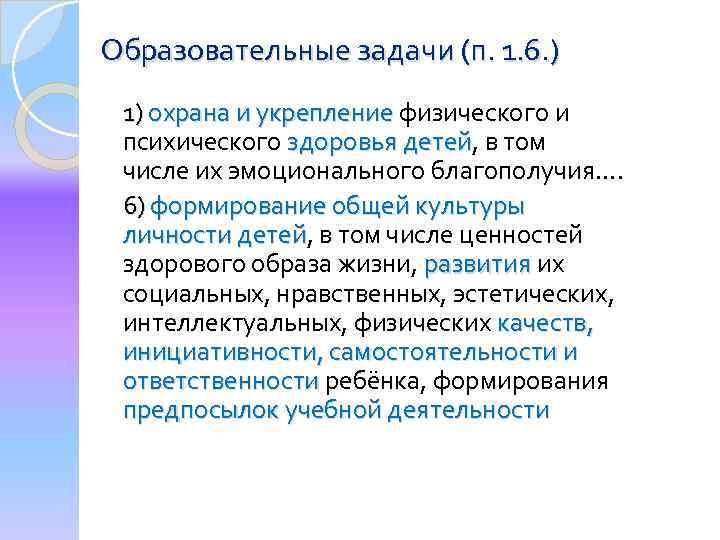 Образовательные задачи (п. 1.6.)

1) охрана и укрепление физического и психического здоровья детей, в том числе их эмоционального благополучия….

6) формирование общей культуры личности детей, в том числе ценностей здорового образа жизни, развития их социальных, нравственных, эстетических, интеллектуальных, физических качеств, инициативности, самостоятельности и ответственности ребёнка, формирования предпосылок учебной деятельности